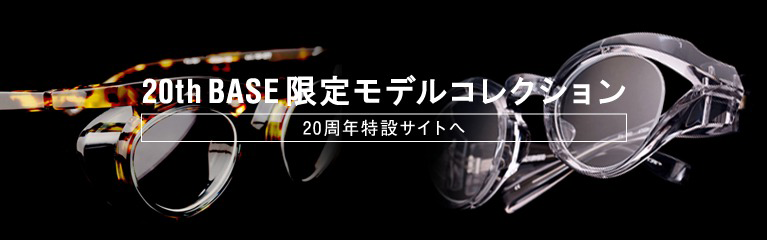 20th BASE 限定モデルコレクション

20周年特設サイトへ